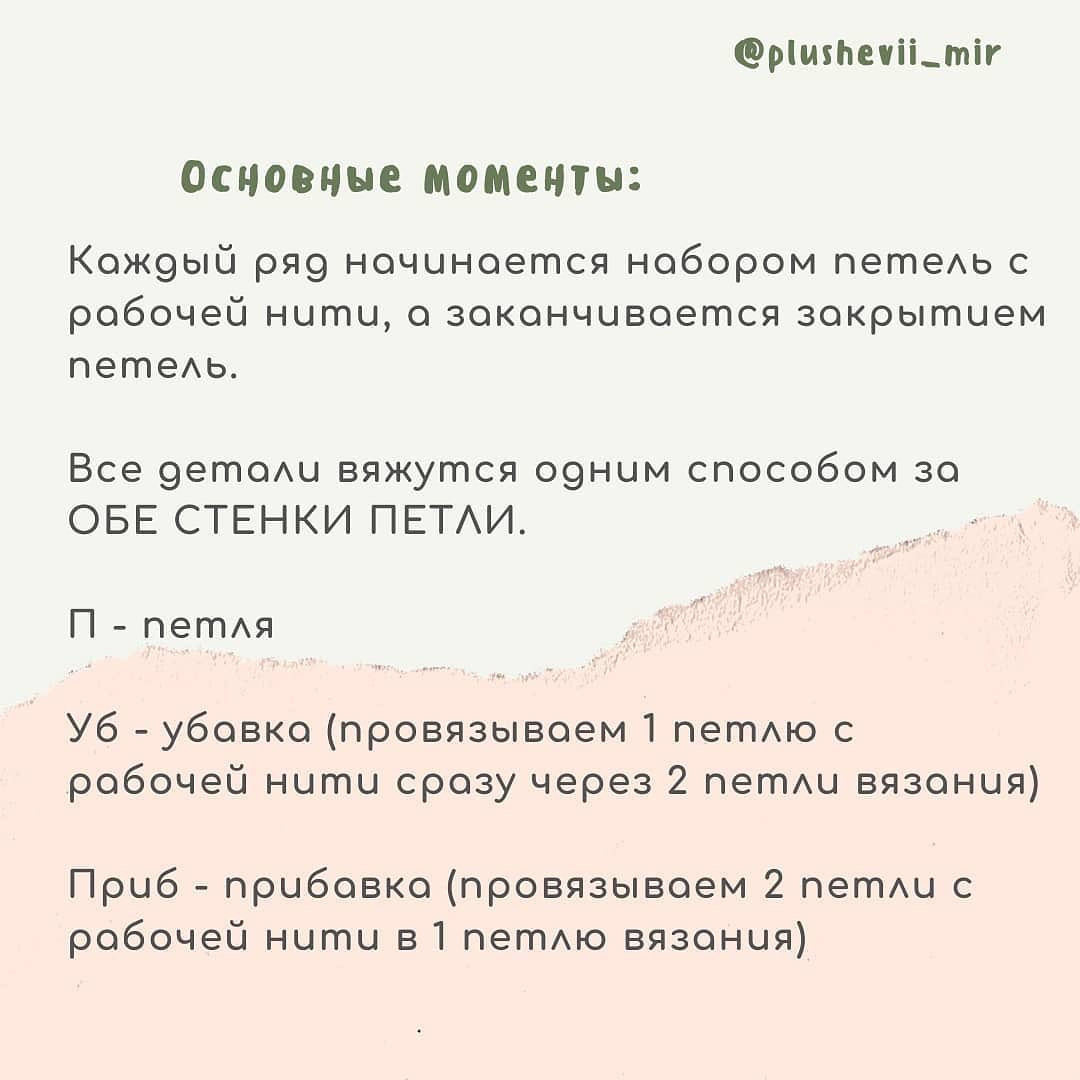 @plushevii_mir

Основные моменты:

Каждый ряд начинается набором петель с рабочей нити, а заканчивается закрытием петель.

Все детали вяжутся одним способом за ОБЕ СТЕНКИ ПЕТЛИ.

П - петля

Уб - убавка (провязываем 1 петлю с рабочей нити сразу через 2 петли вязания)

Приб - прибавка (провязываем 2 петли с рабочей нити в 1 петлю вязания)